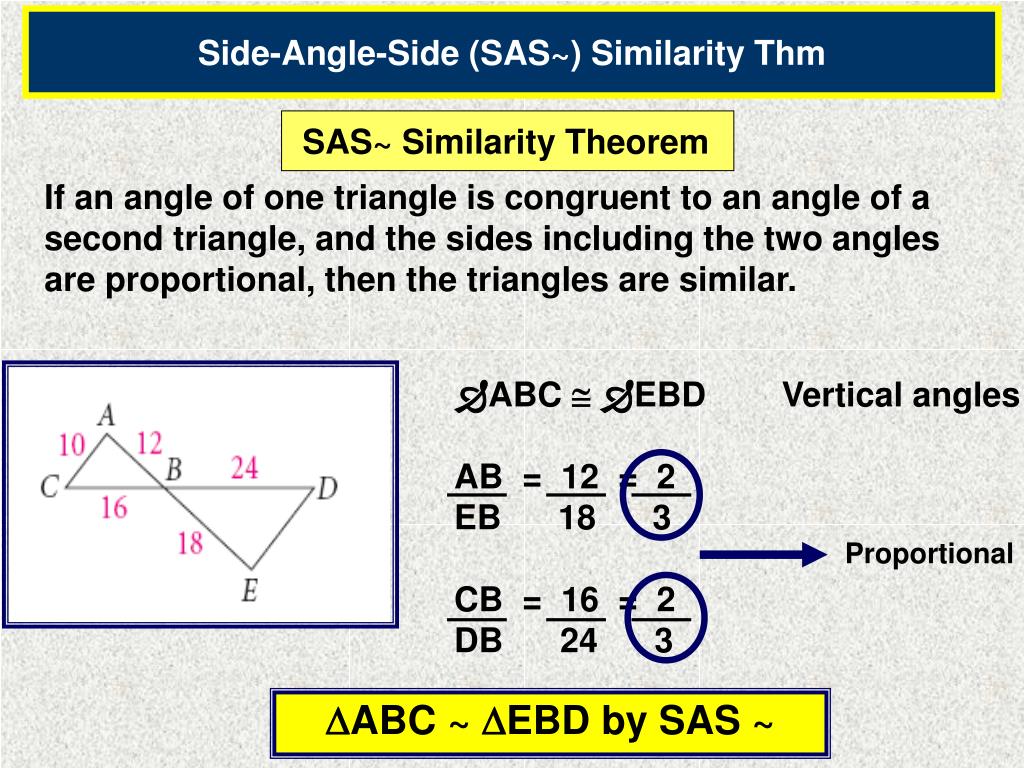 Side-Angle-Side (SAS~) Similarity Thm

SAS~ Similarity Theorem

If an angle of one triangle is congruent to an angle of a second triangle, and the sides including the two angles are proportional, then the triangles are similar.

A
10
12
C
B
24
D
16
18
E

$\angle ABC \cong \angle EBD$ Vertical angles

$\frac{AB}{EB} = \frac{12}{18} = \frac{2}{3}$

Proportional

$\frac{CB}{DB} = \frac{16}{24} = \frac{2}{3}$

$\Delta ABC \sim \Delta EBD$ by SAS ~